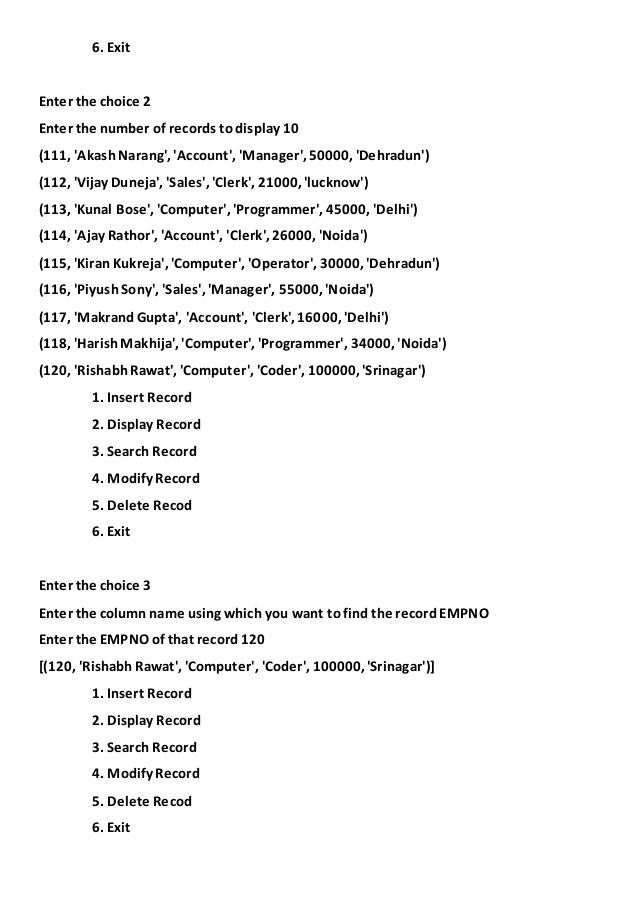 6. Exit

Enter the choice 2
Enter the number of records to display 10
(111, 'Akash Narang', 'Account', 'Manager', 50000, 'Dehradun')
(112, 'Vijay Duneja', 'Sales', 'Clerk', 21000, 'lucknow')
(113, 'Kunal Bose', 'Computer', 'Programmer', 45000, 'Delhi')
(114, 'Ajay Rathor', 'Account', 'Clerk', 26000, 'Noida')
(115, 'Kiran Kukreja', 'Computer', 'Operator', 30000, 'Dehradun')
(116, 'Piyush Sony', 'Sales', 'Manager', 55000, 'Noida')
(117, 'Makrand Gupta', 'Account', 'Clerk', 16000, 'Delhi')
(118, 'Harish Makhija', 'Computer', 'Programmer', 34000, 'Noida')
(120, 'Rishabh Rawat', 'Computer', 'Coder', 100000, 'Srinagar')
1. Insert Record
2. Display Record
3. Search Record
4. Modify Record
5. Delete Recod
6. Exit

Enter the choice 3
Enter the column name using which you want to find the record EMPNO
Enter the EMPNO of that record 120
[(120, 'Rishabh Rawat', 'Computer', 'Coder', 100000, 'Srinagar')]
1. Insert Record
2. Display Record
3. Search Record
4. Modify Record
5. Delete Recod
6. Exit